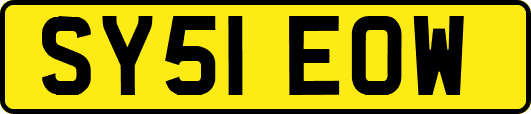 SY51 EOW